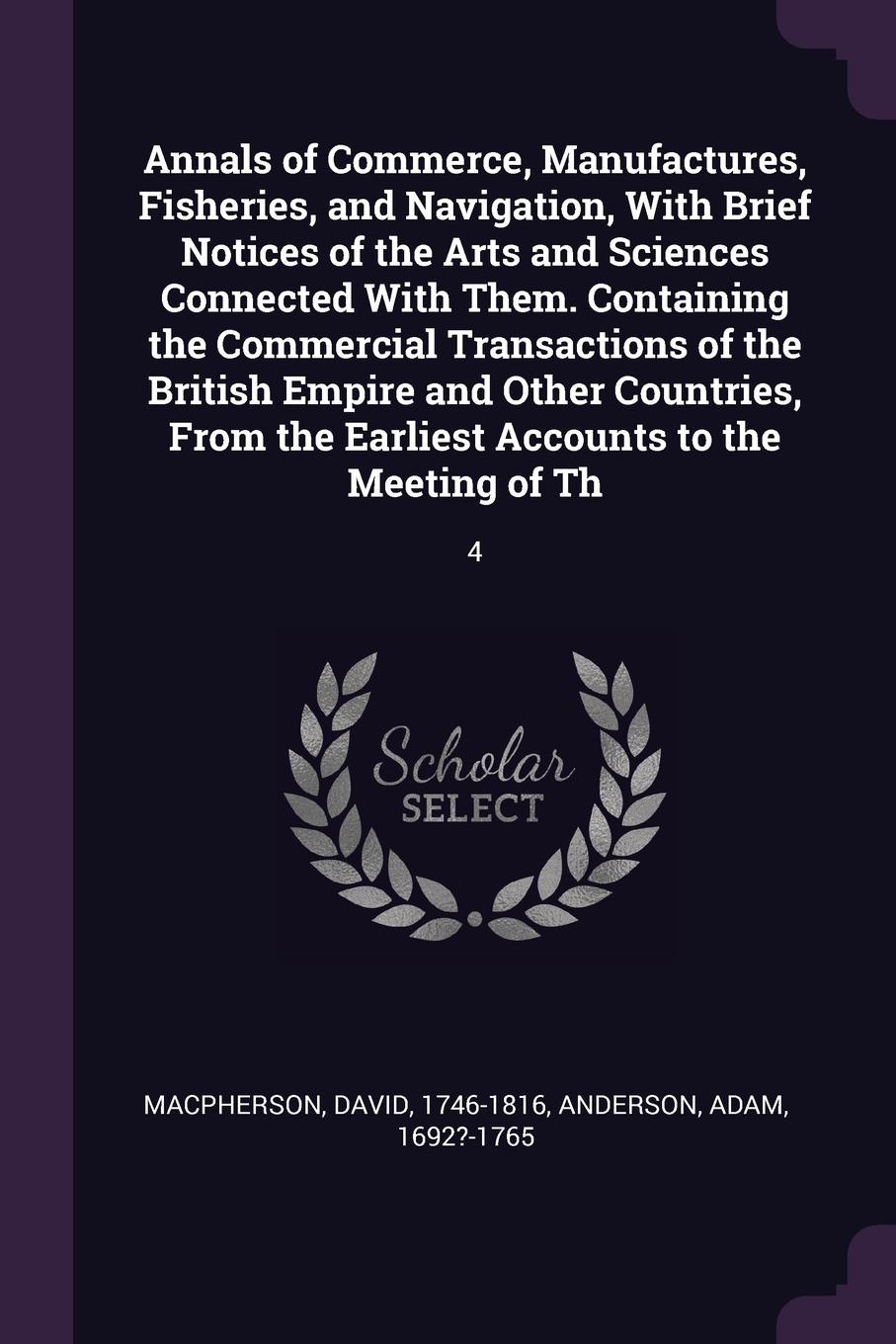 Annals of Commerce, Manufactures, Fisheries, and Navigation, With Brief Notices of the Arts and Sciences Connected With Them. Containing the Commercial Transactions of the British Empire and Other Countries, From the Earliest Accounts to the Meeting of Th

4

Scholar SELECT

MACPHERSON, DAVID, 1746-1816, ANDERSON, ADAM, 1692?-1765